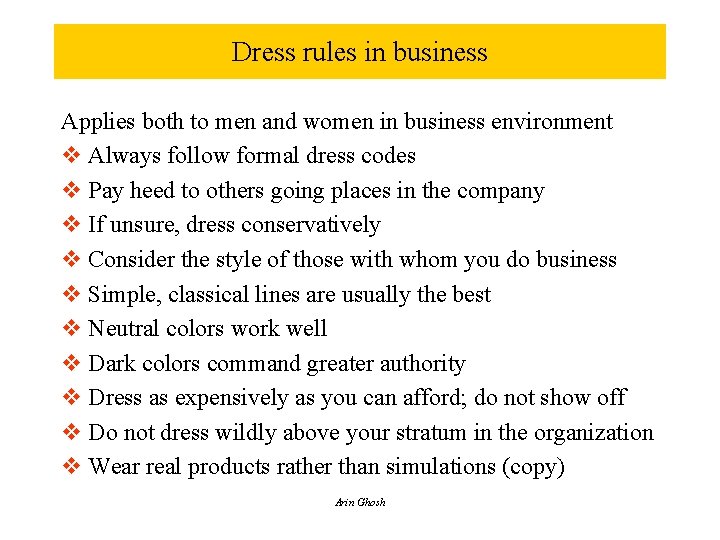 Dress rules in business

Applies both to men and women in business environment

❖ Always follow formal dress codes
❖ Pay heed to others going places in the company
❖ If unsure, dress conservatively
❖ Consider the style of those with whom you do business
❖ Simple, classical lines are usually the best
❖ Neutral colors work well
❖ Dark colors command greater authority
❖ Dress as expensively as you can afford; do not show off
❖ Do not dress wildly above your stratum in the organization
❖ Wear real products rather than simulations (copy)

Arin Ghosh